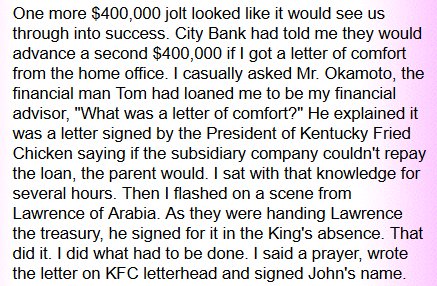 One more \$400,000 jolt looked like it would see us through into success. City Bank had told me they would advance a second \$400,000 if I got a letter of comfort from the home office. I casually asked Mr. Okamoto, the financial man Tom had loaned me to be my financial advisor, "What was a letter of comfort?" He explained it was a letter signed by the President of Kentucky Fried Chicken saying if the subsidiary company couldn't repay the loan, the parent would. I sat with that knowledge for several hours. Then I flashed on a scene from Lawrence of Arabia. As they were handing Lawrence the treasury, he signed for it in the King's absence. That did it. I did what had to be done. I said a prayer, wrote the letter on KFC letterhead and signed John's name.